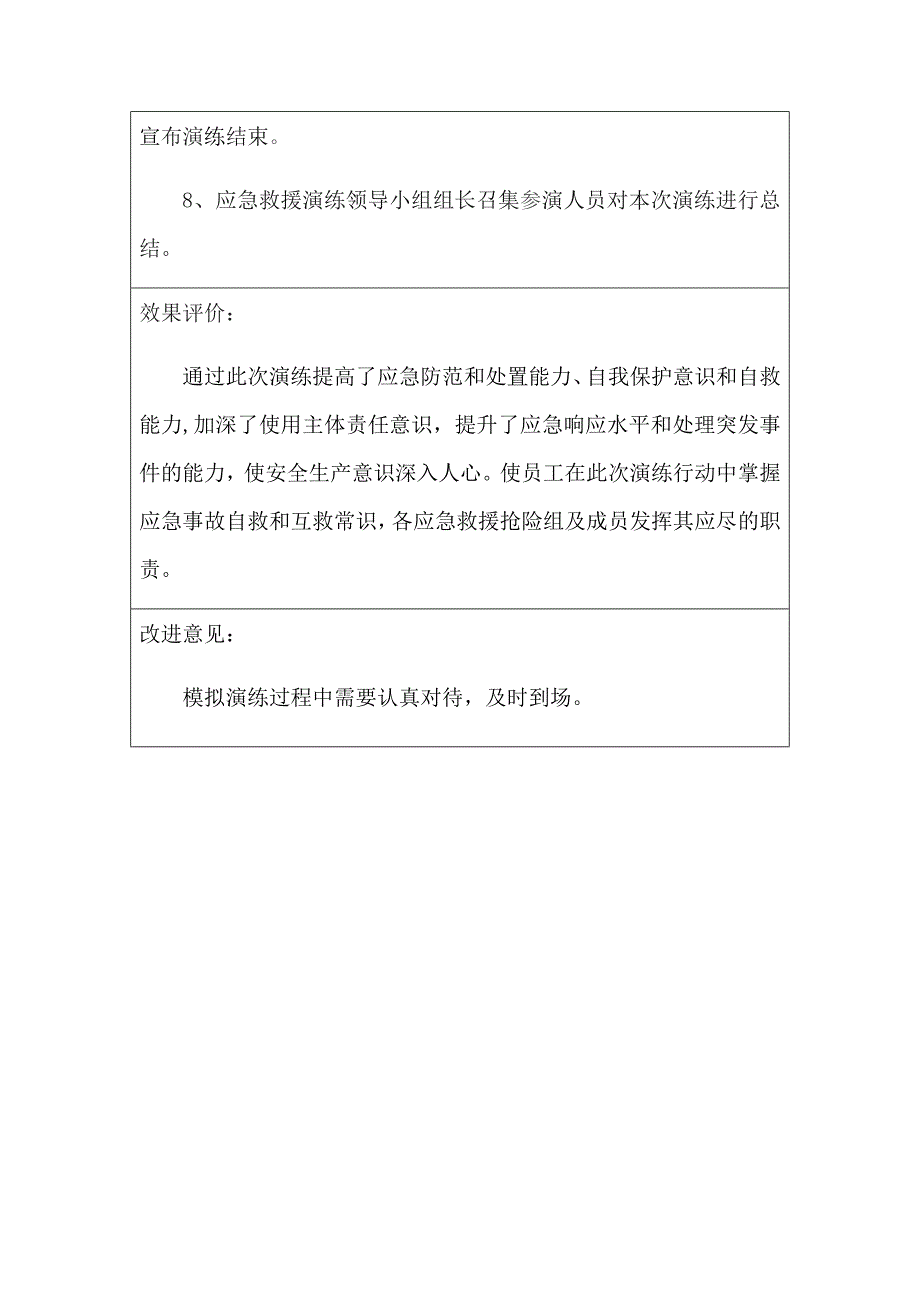 宣布演练结束。

8、应急救援演练领导小组组长召集参演人员对本次演练进行总结。

效果评价：

通过此次演练提高了应急防范和处置能力、自我保护意识和自救能力,加深了使用主体责任意识，提升了应急响应水平和处理突发事件的能力，使安全生产意识深入人心。使员工在此次演练行动中掌握应急事故自救和互救常识，各应急救援抢险组及成员发挥其应尽的职责。

改进意见：

模拟演练过程中需要认真对待，及时到场。